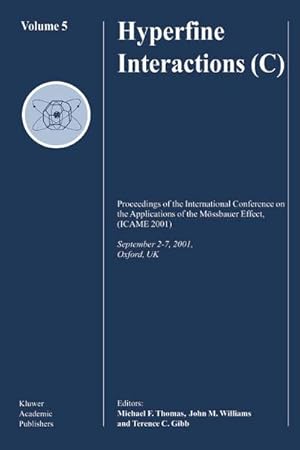 Volume 5

Hyperfine Interactions (C)

Proceedings of the International Conference on the Applications of the Mössbauer Effect, (ICAME 2001)

September 2-7, 2001, Oxford, UK

Kluwer Academic Publishers

Editors:
Michael F. Thomas, John M. Williams and Terence C. Gibb